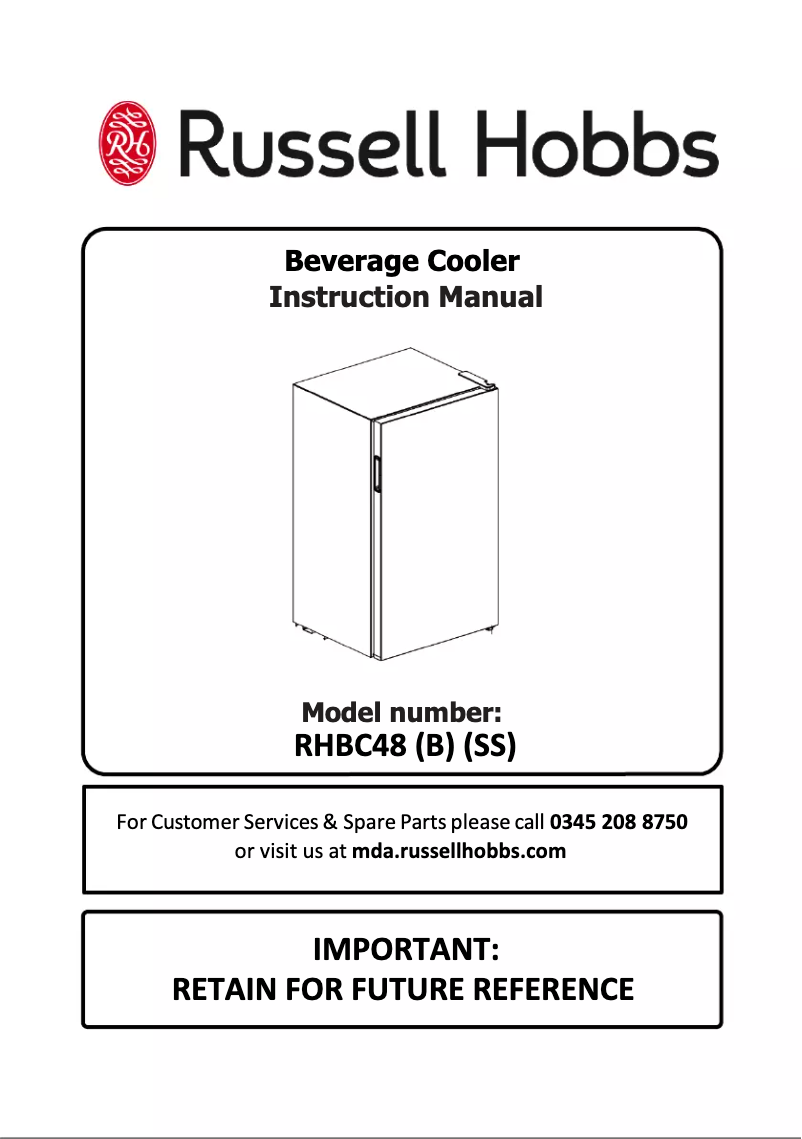 RH Russell Hobbs

Beverage Cooler
Instruction Manual

Model number:
RHBC48 (B) (SS)

For Customer Services & Spare Parts please call 0345 208 8750 or visit us at mda.russellhobbs.com

IMPORTANT:
RETAIN FOR FUTURE REFERENCE